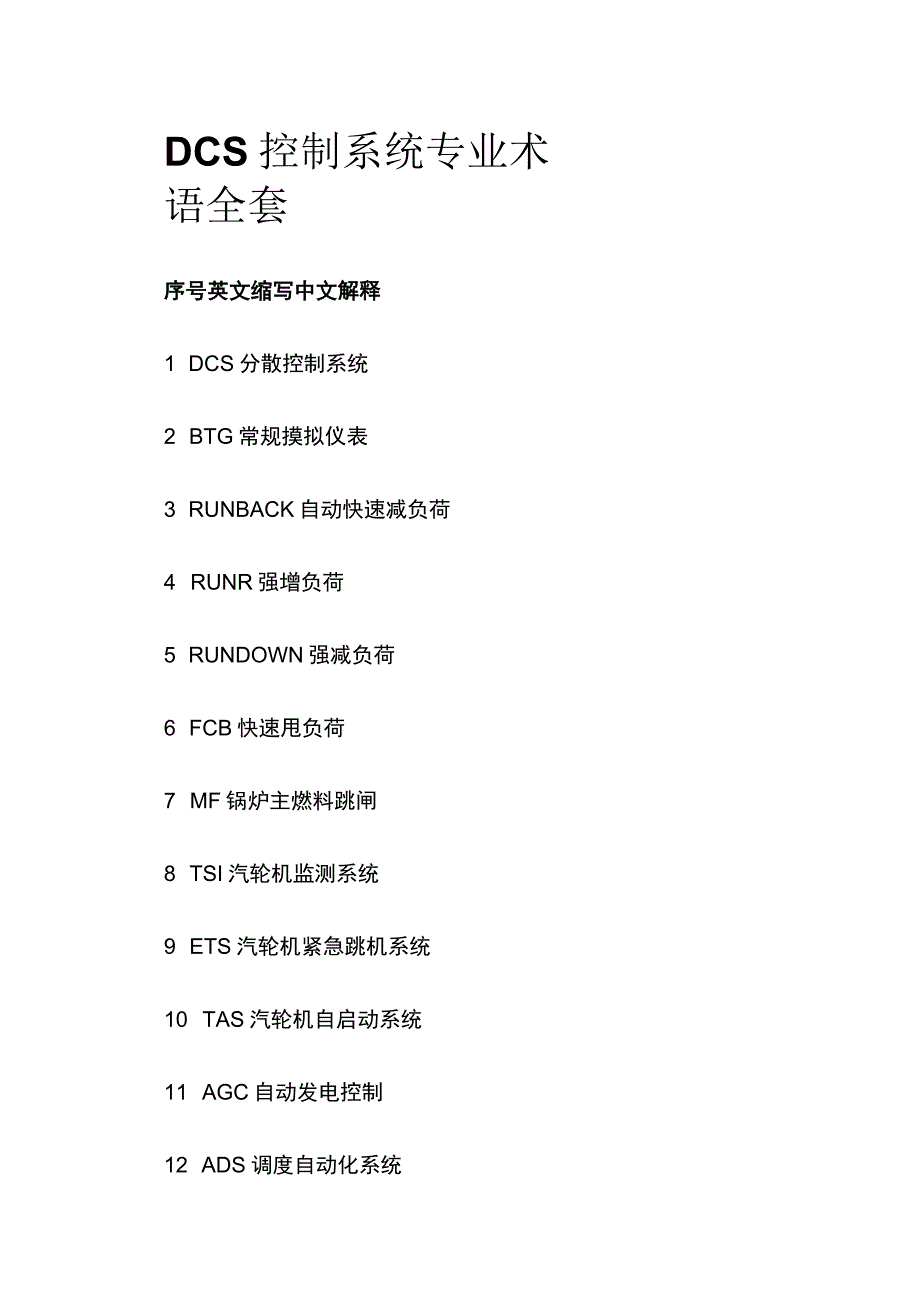 DCS 控制系统专业术语全套

序号英文缩写中文解释

1 DCS 分散控制系统

2 BTG 常规摸拟仪表

3 RUNBACK 自动快速减负荷

4 RUNR 强增负荷

5 RUNDOWN 强减负荷

6 FCB 快速甩负荷

7 MF 锅炉主燃料跳闸

8 TSI 汽轮机监测系统

9 ETS 汽轮机紧急跳机系统

10 TAS 汽轮机自启动系统

11 AGC 自动发电控制

12 ADS 调度自动化系统